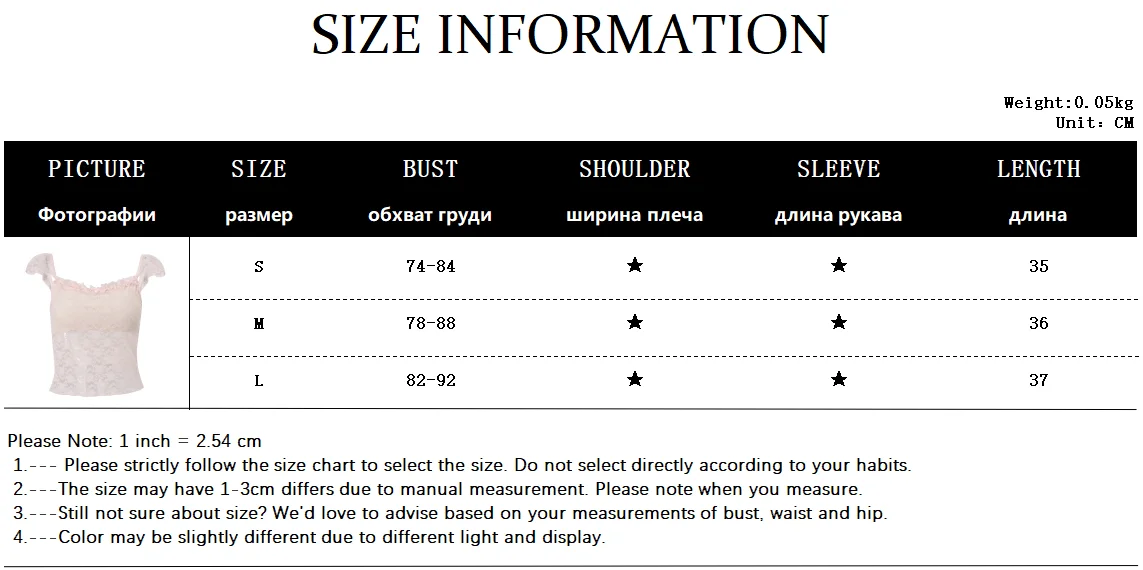 SIZE INFORMATION

Weight:0.05kg
Unit: CM

| PICTURE Фотографии | SIZE размер | BUST обхват груди | SHOULDER ширина плеча | SLEEVE длина рукава | LENGTH длина |
|---|---|---|---|---|---|
| | S | 74-84 | ★ | ★ | 35 |
| | M | 78-88 | ★ | ★ | 36 |
| | L | 82-92 | ★ | ★ | 37 |

Please Note: 1 inch = 2.54 cm
1.--- Please strictly follow the size chart to select the size. Do not select directly according to your habits.
2.---The size may have 1-3cm differs due to manual measurement. Please note when you measure.
3.---Still not sure about size? We'd love to advise based on your measurements of bust, waist and hip.
4.---Color may be slightly different due to different light and display.